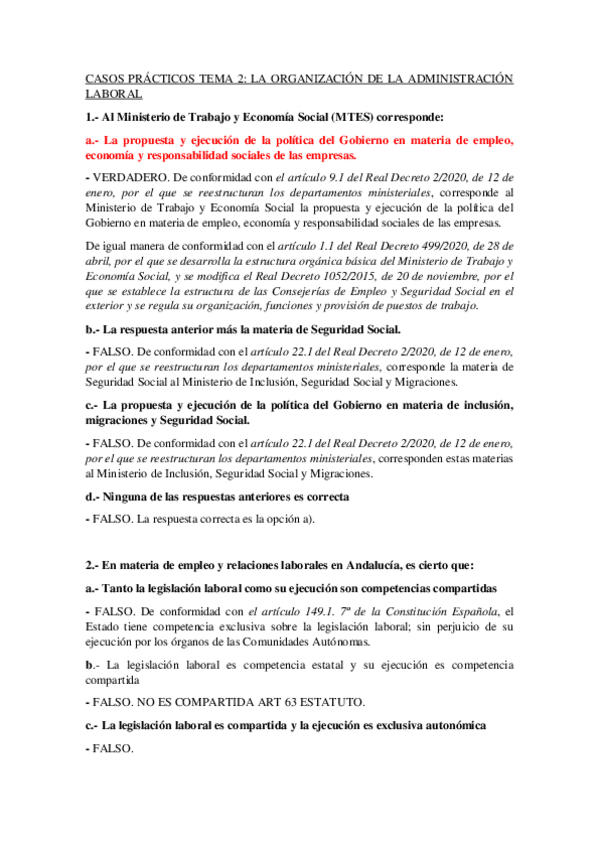 CASOS PRÁCTICOS TEMA 2: LA ORGANIZACIÓN DE LA ADMINISTRACIÓN LABORAL

1.- Al Ministerio de Trabajo y Economía Social (MTES) corresponde:

a.- La propuesta y ejecución de la política del Gobierno en materia de empleo, economía y responsabilidad sociales de las empresas.

- VERDADERO. De conformidad con el artículo 9.1 del Real Decreto 2/2020, de 12 de enero, por el que se reestructuran los departamentos ministeriales, corresponde al Ministerio de Trabajo y Economía Social la propuesta y ejecución de la política del Gobierno en materia de empleo, economía y responsabilidad sociales de las empresas.

De igual manera de conformidad con el artículo 1.1 del Real Decreto 499/2020, de 28 de abril, por el que se desarrolla la estructura orgánica básica del Ministerio de Trabajo y Economía Social, y se modifica el Real Decreto 1052/2015, de 20 de noviembre, por el que se establece la estructura de las Consejerías de Empleo y Seguridad Social en el exterior y se regula su organización, funciones y provisión de puestos de trabajo.

b.- La respuesta anterior más la materia de Seguridad Social.

- FALSO. De conformidad con el artículo 22.1 del Real Decreto 2/2020, de 12 de enero, por el que se reestructuran los departamentos ministeriales, corresponde la materia de Seguridad Social al Ministerio de Inclusión, Seguridad Social y Migraciones.

c.- La propuesta y ejecución de la política del Gobierno en materia de inclusión, migraciones y Seguridad Social.

- FALSO. De conformidad con el artículo 22.1 del Real Decreto 2/2020, de 12 de enero, por el que se reestructuran los departamentos ministeriales, corresponden estas materias al Ministerio de Inclusión, Seguridad Social y Migraciones.

d.- Ninguna de las respuestas anteriores es correcta

- FALSO. La respuesta correcta es la opción a).

2.- En materia de empleo y relaciones laborales en Andalucía, es cierto que:

a.- Tanto la legislación laboral como su ejecución son competencias compartidas

- FALSO. De conformidad con el artículo 149.1. 7ª de la Constitución Española, el Estado tiene competencia exclusiva sobre la legislación laboral; sin perjuicio de su ejecución por los órganos de las Comunidades Autónomas.

b.- La legislación laboral es competencia estatal y su ejecución es competencia compartida

- FALSO. NO ES COMPARTIDA ART 63 ESTATUTO.

c.- La legislación laboral es compartida y la ejecución es exclusiva autonómica

- FALSO.